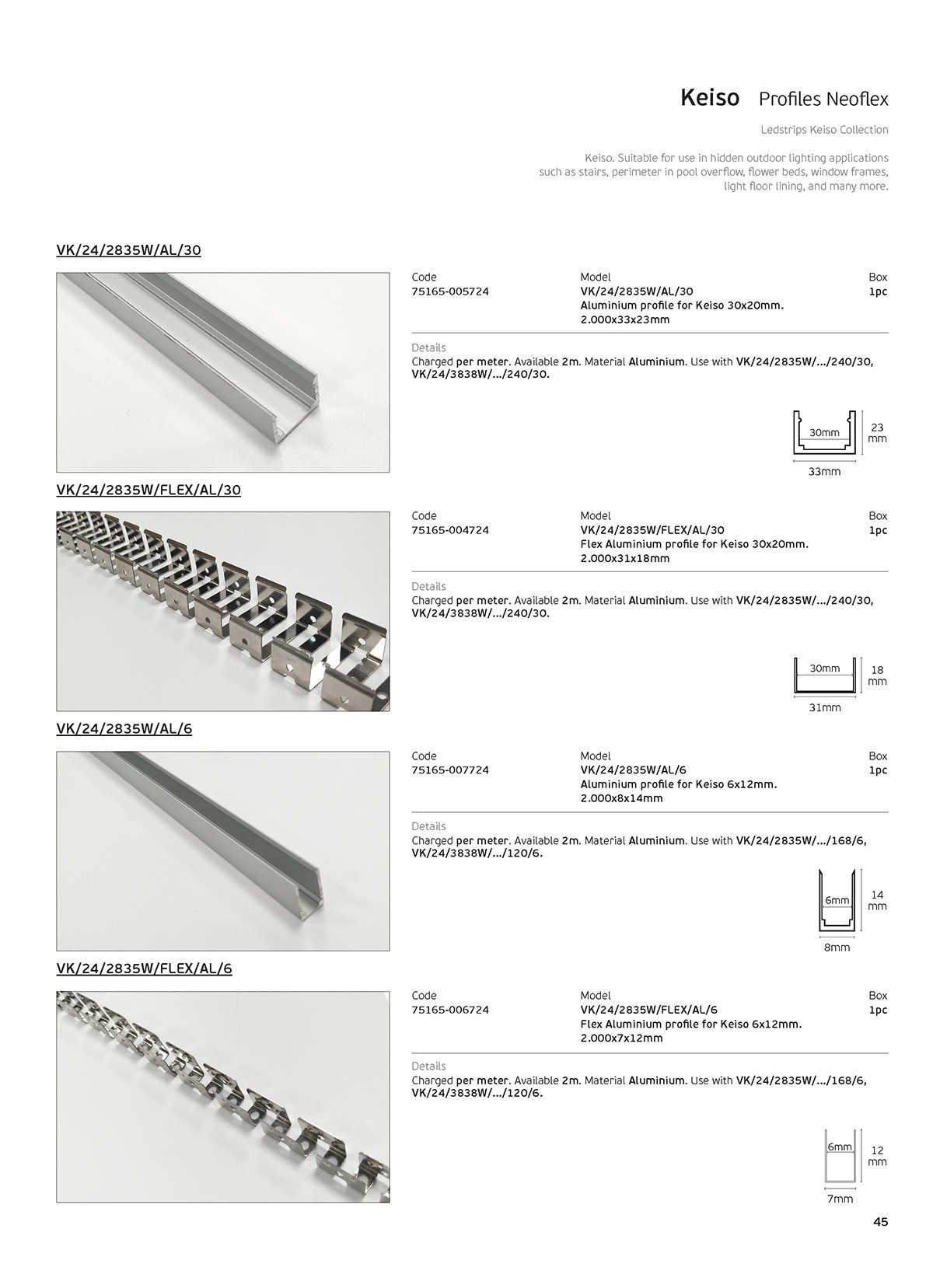 Keiso Profiles Neoflex

Ledstrips Keiso Collection

Keiso. Suitable for use in hidden outdoor lighting applications such as stairs, perimeter in pool overflow, flower beds, window frames, light floor lining, and many more.

VK/24/2835W/AL/30

| Code | Model | Box |
|---|---|---|
| 75165-005724 | VK/24/2835W/AL/30 Aluminium profile for Keiso 30x20mm. 2.000x33x23mm | 1pc |

Details
Charged per meter. Available 2m. Material Aluminium. Use with VK/24/2835W/.../240/30, VK/24/3838W/.../240/30.

30mm
23 mm
33mm

VK/24/2835W/FLEX/AL/30

| Code | Model | Box |
|---|---|---|
| 75165-004724 | VK/24/2835W/FLEX/AL/30 Flex Aluminium profile for Keiso 30x20mm. 2.000x31x18mm | 1pc |

Details
Charged per meter. Available 2m. Material Aluminium. Use with VK/24/2835W/.../240/30, VK/24/3838W/.../240/30.

30mm
18 mm
31mm

VK/24/2835W/AL/6

| Code | Model | Box |
|---|---|---|
| 75165-007724 | VK/24/2835W/AL/6 Aluminium profile for Keiso 6x12mm. 2.000x8x14mm | 1pc |

Details
Charged per meter. Available 2m. Material Aluminium. Use with VK/24/2835W/.../168/6, VK/24/3838W/.../120/6.

6mm
14 mm
8mm

VK/24/2835W/FLEX/AL/6

| Code | Model | Box |
|---|---|---|
| 75165-006724 | VK/24/2835W/FLEX/AL/6 Flex Aluminium profile for Keiso 6x12mm. 2.000x7x12mm | 1pc |

Details
Charged per meter. Available 2m. Material Aluminium. Use with VK/24/2835W/.../168/6, VK/24/3838W/.../120/6.

6mm
12 mm
7mm

45